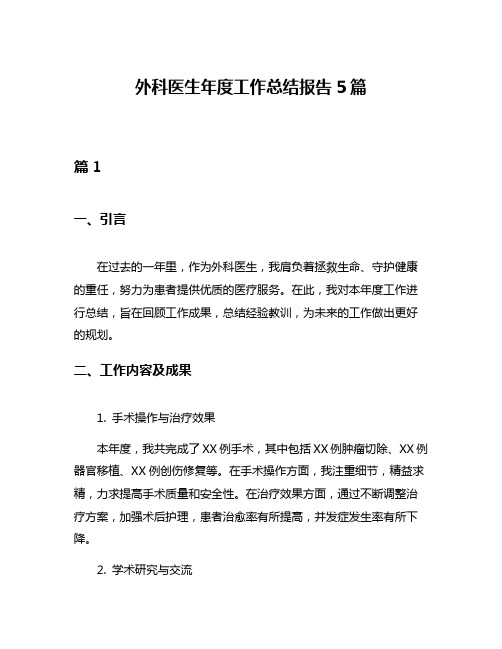 外科医生年度工作总结报告 5 篇

篇 1

一、引言

在过去的一年里，作为外科医生，我肩负着拯救生命、守护健康的重任，努力为患者提供优质的医疗服务。在此，我对本年度工作进行总结，旨在回顾工作成果，总结经验教训，为未来的工作做出更好的规划。

二、工作内容及成果

1. 手术操作与治疗效果

本年度，我共完成了 XX 例手术，其中包括 XX 例肿瘤切除、XX 例器官移植、XX 例创伤修复等。在手术操作方面，我注重细节，精益求精，力求提高手术质量和安全性。在治疗效果方面，通过不断调整治疗方案，加强术后护理，患者治愈率有所提高，并发症发生率有所下降。

2. 学术研究与交流